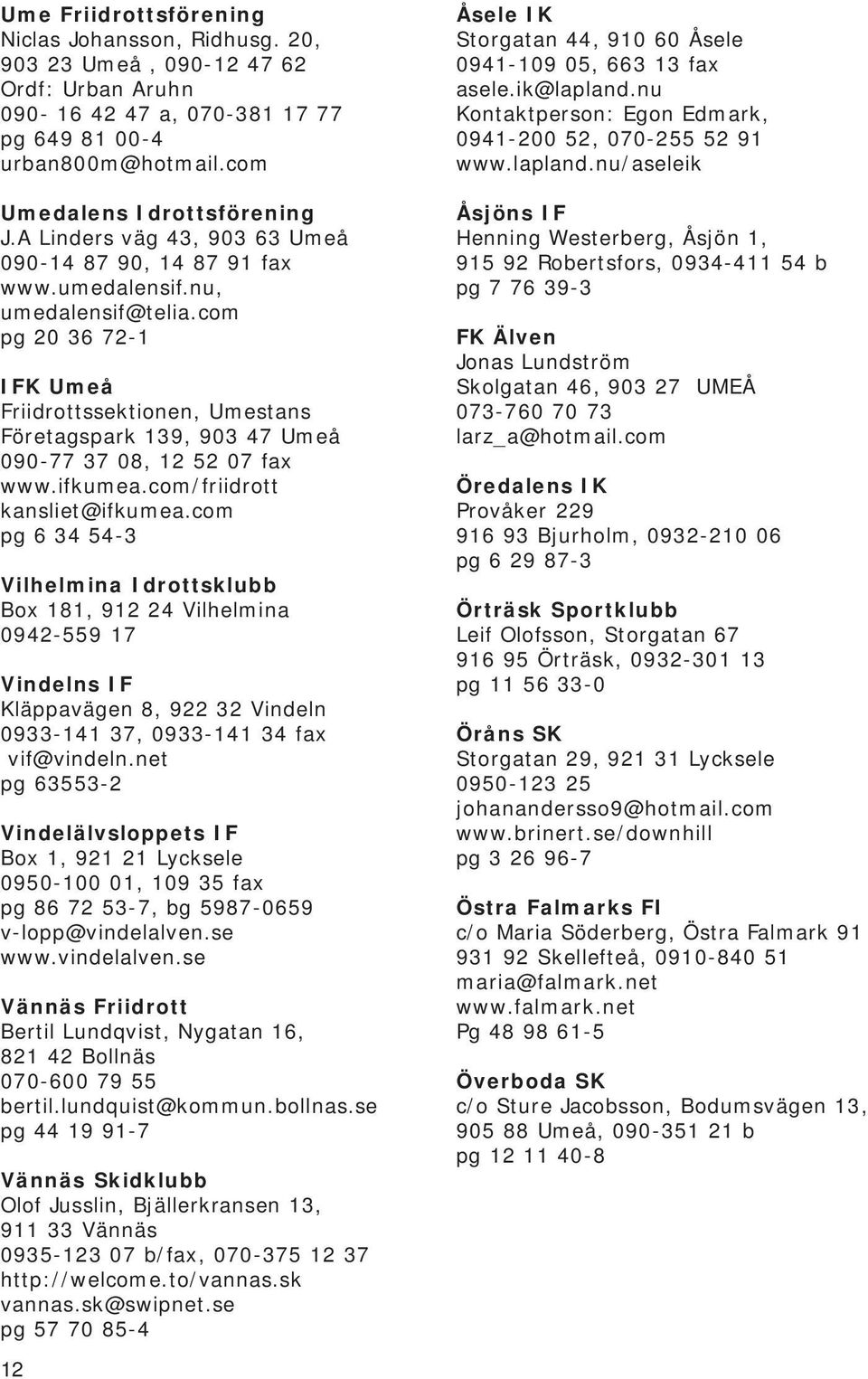 Ume Friidrottsförening
Niclas Johansson, Ridhusg. 20, 903 23 Umeå , 090-12 47 62
Ordf: Urban Aruhn
090- 16 42 47 a, 070-381 17 77
pg 649 81 00-4
urban800m@hotmail.com

Umedalens Idrottsförening
J.A Linders väg 43, 903 63 Umeå
090-14 87 90, 14 87 91 fax
www.umedalensif.nu, umedalensif@telia.com
pg 20 36 72-1

IFK Umeå
Friidrottssektionen, Umestans Företagspark 139, 903 47 Umeå
090-77 37 08, 12 52 07 fax
www.ifkumea.com/friidrott
kansliet@ifkumea.com
pg 6 34 54-3

Vilhelmina Idrottsklubb
Box 181, 912 24 Vilhelmina
0942-559 17

Vindelns IF
Kläppavägen 8, 922 32 Vindeln
0933-141 37, 0933-141 34 fax
vif@vindeln.net
pg 63553-2

Vindelälvsloppets IF
Box 1, 921 21 Lycksele
0950-100 01, 109 35 fax
pg 86 72 53-7, bg 5987-0659
v-lopp@vindelalven.se
www.vindelalven.se

Vännäs Friidrott
Bertil Lundqvist, Nygatan 16, 821 42 Bollnäs
070-600 79 55
bertil.lundquist@kommun.bollnas.se
pg 44 19 91-7

Vännäs Skidklubb
Olof Jusslin, Bjällerkransen 13, 911 33 Vännäs
0935-123 07 b/fax, 070-375 12 37
http://welcome.to/vannas.sk
vannas.sk@swipnet.se
pg 57 70 85-4

Åsele IK
Storgatan 44, 910 60 Åsele
0941-109 05, 663 13 fax
asele.ik@lapland.nu
Kontaktperson: Egon Edmark, 0941-200 52, 070-255 52 91
www.lapland.nu/aseleik

Åsjöns IF
Henning Westerberg, Åsjön 1, 915 92 Robertsfors, 0934-411 54 b
pg 7 76 39-3

FK Älven
Jonas Lundström
Skolgatan 46, 903 27 UMEÅ
073-760 70 73
larz_a@hotmail.com

Öredalens IK
Provåker 229
916 93 Bjurholm, 0932-210 06
pg 6 29 87-3

Örträsk Sportklubb
Leif Olofsson, Storgatan 67
916 95 Örträsk, 0932-301 13
pg 11 56 33-0

Öråns SK
Storgatan 29, 921 31 Lycksele
0950-123 25
johanandersso9@hotmail.com
www.brinert.se/downhill
pg 3 26 96-7

Östra Falmarks FI
c/o Maria Söderberg, Östra Falmark 91
931 92 Skellefteå, 0910-840 51
maria@falmark.net
www.falmark.net
Pg 48 98 61-5

Överboda SK
c/o Sture Jacobsson, Bodumsvägen 13, 905 88 Umeå, 090-351 21 b
pg 12 11 40-8

12